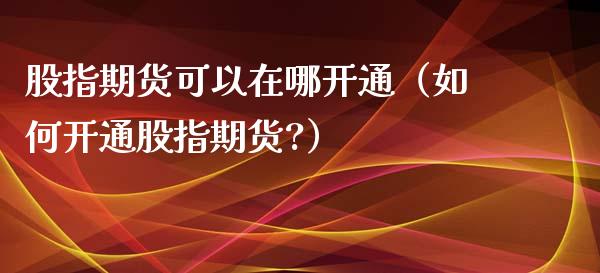 股指期货可以在哪开通（如何开通股指期货?）